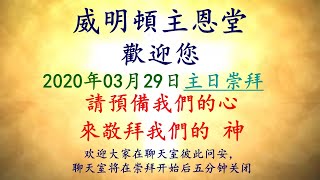 威明頓主恩堂
歡迎您
2020年03月29日主日崇拜
請預備我們的心
來敬拜我們的 神
欢迎大家在聊天室彼此问安,
聊天室将在崇拜开始后五分钟关闭